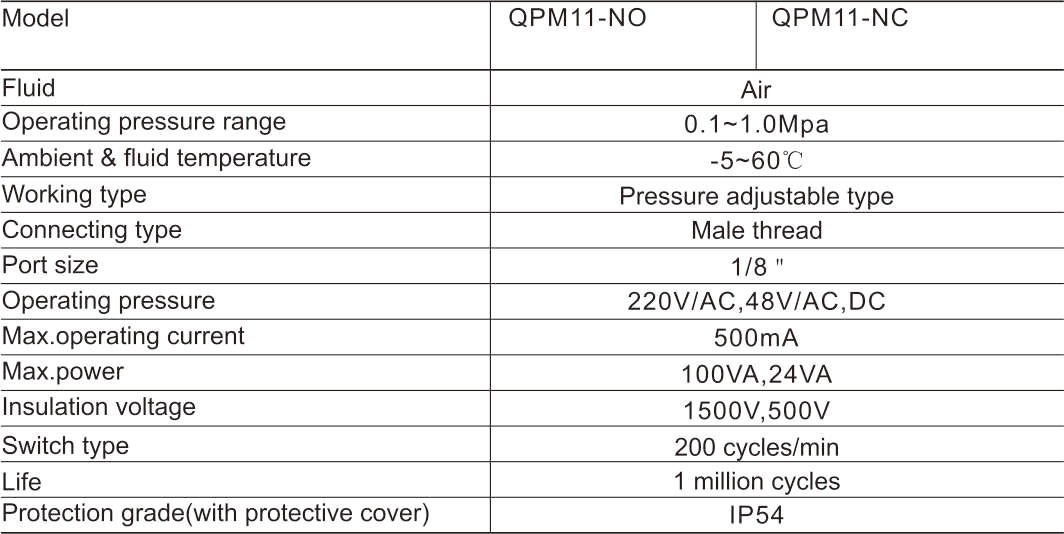 | Model | QPM11-NO | QPM11-NC |
|---|---|---|
| Fluid | Air | |
| Operating pressure range | 0.1~1.0Mpa | |
| Ambient & fluid temperature | -5~60℃ | |
| Working type | Pressure adjustable type | |
| Connecting type | Male thread | |
| Port size | 1/8 " | |
| Operating pressure | 220V/AC,48V/AC,DC | |
| Max.operating current | 500mA | |
| Max.power | 100VA,24VA | |
| Insulation voltage | 1500V,500V | |
| Switch type | 200 cycles/min | |
| Life | 1 million cycles | |
| Protection grade(with protective cover) | IP54 | |